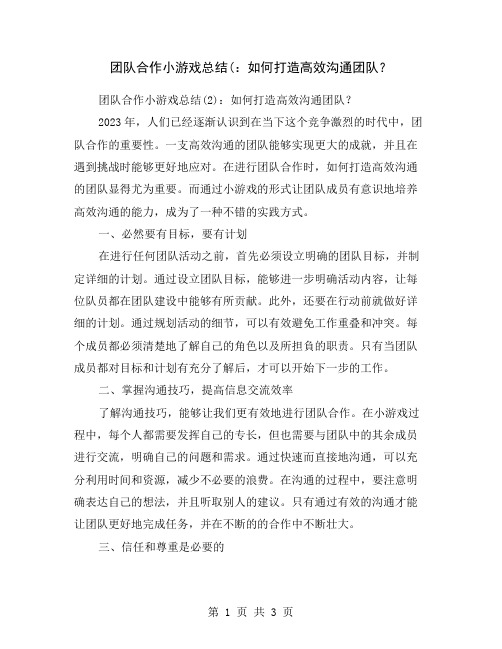 团队合作小游戏总结(：如何打造高效沟通团队？

团队合作小游戏总结(2)：如何打造高效沟通团队？

2023年，人们已经逐渐认识到在当下这个竞争激烈的时代中，团队合作的重要性。一支高效沟通的团队能够实现更大的成就，并且在遇到挑战时能够更好地应对。在进行团队合作时，如何打造高效沟通的团队显得尤为重要。而通过小游戏的形式让团队成员有意识地培养高效沟通的能力，成为了一种不错的实践方式。

一、必然要有目标，要有计划

在进行任何团队活动之前，首先必须设立明确的团队目标，并制定详细的计划。通过设立团队目标，能够进一步明确活动内容，让每位队员都在团队建设中能够有所贡献。此外，还要在行动前就做好详细的计划。通过规划活动的细节，可以有效避免工作重叠和冲突。每个成员都必须清楚地了解自己的角色以及所担负的职责。只有当团队成员都对目标和计划有充分了解后，才可以开始下一步的工作。

二、掌握沟通技巧，提高信息交流效率

了解沟通技巧，能够让我们更有效地进行团队合作。在小游戏过程中，每个人都需要发挥自己的专长，但也需要与团队中的其余成员进行交流，明确自己的问题和需求。通过快速而直接地沟通，可以充分利用时间和资源，减少不必要的浪费。在沟通的过程中，要注意明确表达自己的想法，并且听取别人的建议。只有通过有效的沟通才能让团队更好地完成任务，并在不断的的合作中不断壮大。

三、信任和尊重是必要的

第 1 页 共 3 页